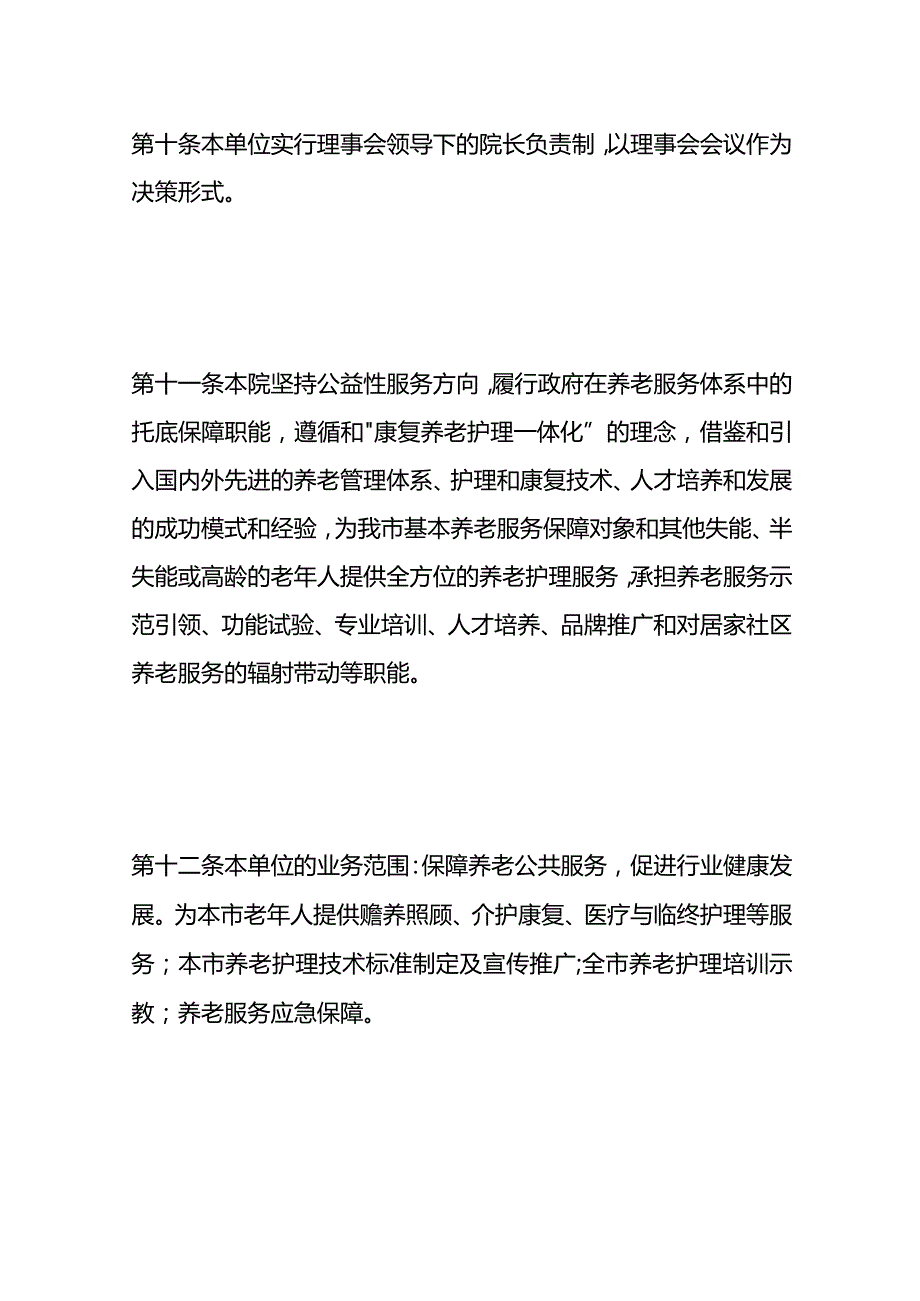 第十条本单位实行理事会领导下的院长负责制,以理事会会议作为决策形式。

第十一条本院坚持公益性服务方向,履行政府在养老服务体系中的托底保障职能，遵循和"康复养老护理一体化”的理念，借鉴和引入国内外先进的养老管理体系、护理和康复技术、人才培养和发展的成功模式和经验，为我市基本养老服务保障对象和其他失能、半失能或高龄的老年人提供全方位的养老护理服务,承担养老服务示范引领、功能试验、专业培训、人才培养、品牌推广和对居家社区养老服务的辐射带动等职能。

第十二条本单位的业务范围:保障养老公共服务，促进行业健康发展。为本市老年人提供赡养照顾、介护康复、医疗与临终护理等服务；本市养老护理技术标准制定及宣传推广;全市养老护理培训示教；养老服务应急保障。